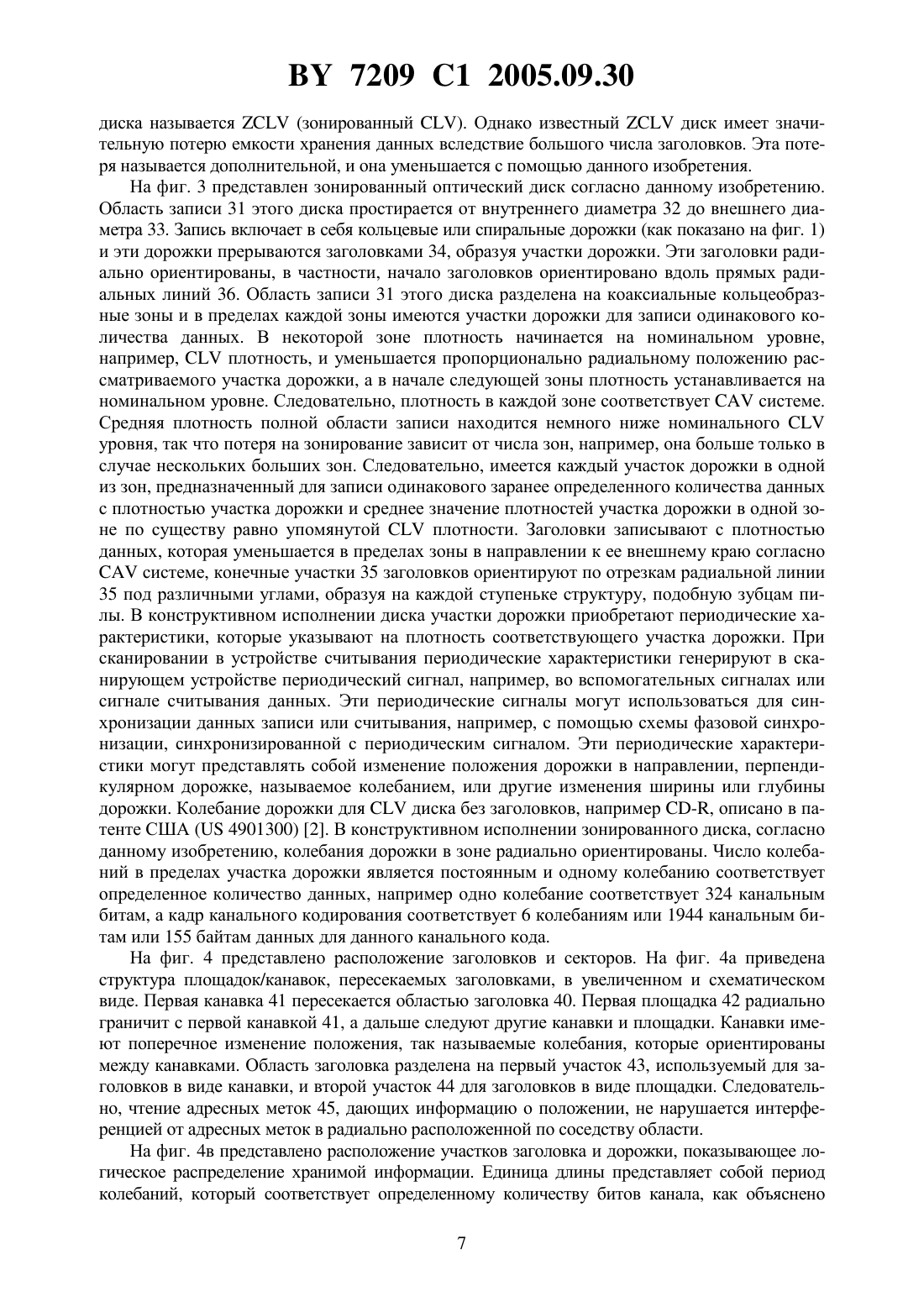 BY 7209 C1 2005.09.30

диска называется ZCLV (зонированный CLV). Однако известный ZCLV диск имеет значительную потерю емкости хранения данных вследствие большого числа заголовков. Эта потеря называется дополнительной, и она уменьшается с помощью данного изобретения.

На фиг. 3 представлен зонированный оптический диск согласно данному изобретению. Область записи 31 этого диска простирается от внутреннего диаметра 32 до внешнего диаметра 33. Запись включает в себя кольцевые или спиральные дорожки (как показано на фиг. 1) и эти дорожки прерываются заголовками 34, образуя участки дорожки. Эти заголовки радиально ориентированы, в частности, начало заголовков ориентировано вдоль прямых радиальных линий 36. Область записи 31 этого диска разделена на коаксиальные кольцеобразные зоны и в пределах каждой зоны имеются участки дорожки для записи одинакового количества данных. В некоторой зоне плотность начинается на номинальном уровне, например, CLV плотность, и уменьшается пропорционально радиальному положению рассматриваемого участка дорожки, а в начале следующей зоны плотность устанавливается на номинальном уровне. Следовательно, плотность в каждой зоне соответствует CAV системе. Средняя плотность полной области записи находится немного ниже номинального CLV уровня, так что потеря на зонирование зависит от числа зон, например, она больше только в случае нескольких больших зон. Следовательно, имеется каждый участок дорожки в одной из зон, предназначенный для записи одинакового заранее определенного количества данных с плотностью участка дорожки и среднее значение плотностей участка дорожки в одной зоне по существу равно упомянутой CLV плотности. Заголовки записывают с плотностью данных, которая уменьшается в пределах зоны в направлении к ее внешнему краю согласно CAV системе, конечные участки 35 заголовков ориентируют по отрезкам радиальной линии 35 под различными углами, образуя на каждой ступеньке структуру, подобную зубцам пилы. В конструктивном исполнении диска участки дорожки приобретают периодические характеристики, которые указывают на плотность соответствующего участка дорожки. При сканировании в устройстве считывания периодические характеристики генерируют в сканирующем устройстве периодический сигнал, например, во вспомогательных сигналах или сигнале считывания данных. Эти периодические сигналы могут использоваться для синхронизации данных записи или считывания, например, с помощью схемы фазовой синхронизации, синхронизированной с периодическим сигналом. Эти периодические характеристики могут представлять собой изменение положения дорожки в направлении, перпендикулярном дорожке, называемое колебанием, или другие изменения ширины или глубины дорожки. Колебание дорожки для CLV диска без заголовков, например CD-R, описано в патенте США (US 4901300) [2]. В конструктивном исполнении зонированного диска, согласно данному изобретению, колебания дорожки в зоне радиально ориентированы. Число колебаний в пределах участка дорожки является постоянным и одному колебанию соответствует определенное количество данных, например одно колебание соответствует 324 канальным битам, а кадр канального кодирования соответствует 6 колебаниям или 1944 канальным битам или 155 байтам данных для данного канального кода.

На фиг. 4 представлено расположение заголовков и секторов. На фиг. 4а приведена структура площадок/канавок, пересекаемых заголовками, в увеличенном и схематическом виде. Первая канавка 41 пересекается областью заголовка 40. Первая площадка 42 радиально граничит с первой канавкой 41, а дальше следуют другие канавки и площадки. Канавки имеют поперечное изменение положения, так называемые колебания, которые ориентированы между канавками. Область заголовка разделена на первый участок 43, используемый для заголовков в виде канавки, и второй участок 44 для заголовков в виде площадки. Следовательно, чтение адресных меток 45, дающих информацию о положении, не нарушается интерференцией от адресных меток в радиально расположенной по соседству области.

На фиг. 4в представлено расположение участков заголовка и дорожки, показывающее логическое распределение хранимой информации. Единица длины представляет собой период колебаний, который соответствует определенному количеству битов канала, как объяснено

7